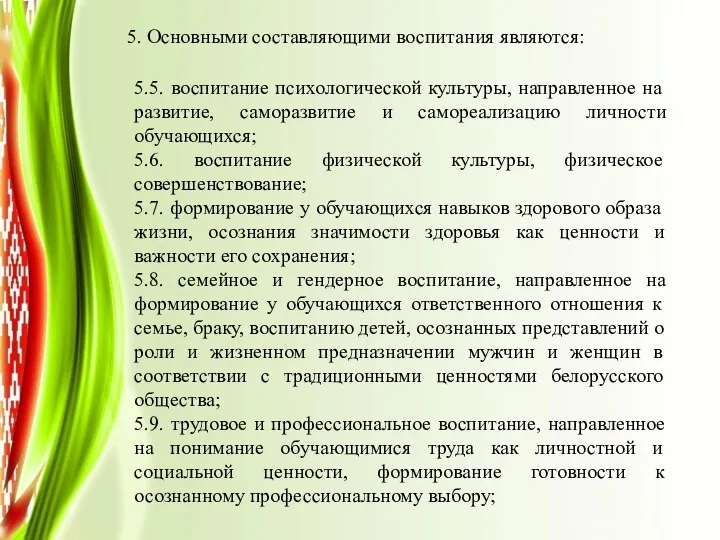 5. Основными составляющими воспитания являются:

5.5. воспитание психологической культуры, направленное на развитие, саморазвитие и самореализацию личности обучающихся;
5.6. воспитание физической культуры, физическое совершенствование;
5.7. формирование у обучающихся навыков здорового образа жизни, осознания значимости здоровья как ценности и важности его сохранения;
5.8. семейное и гендерное воспитание, направленное на формирование у обучающихся ответственного отношения к семье, браку, воспитанию детей, осознанных представлений о роли и жизненном предназначении мужчин и женщин в соответствии с традиционными ценностями белорусского общества;
5.9. трудовое и профессиональное воспитание, направленное на понимание обучающимися труда как личностной и социальной ценности, формирование готовности к осознанному профессиональному выбору;